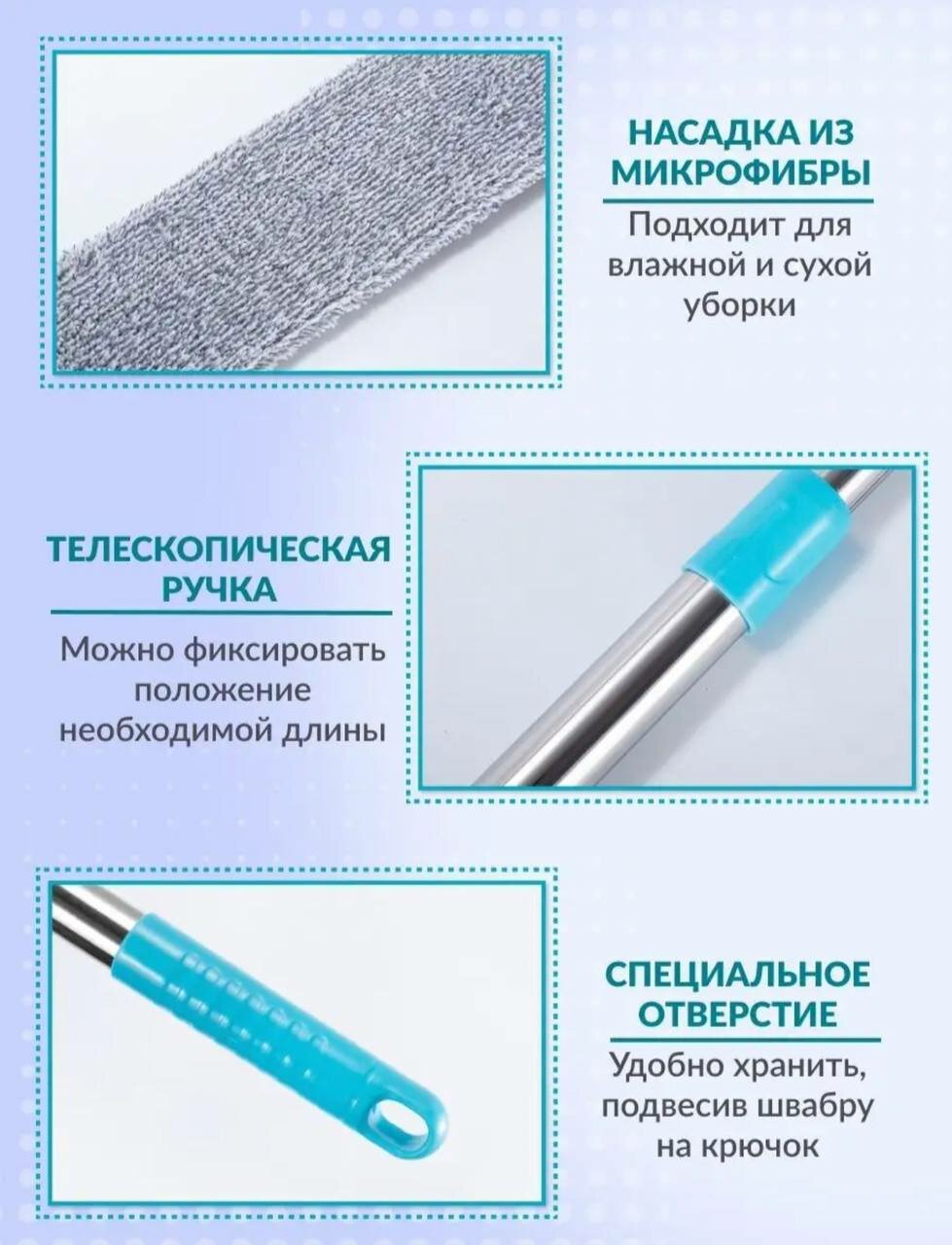 НАСАДКА ИЗ МИКРОФИБРЫ

Подходит для влажной и сухой уборки

ТЕЛЕСКОПИЧЕСКАЯ РУЧКА

Можно фиксировать положение необходимой длины

СПЕЦИАЛЬНОЕ ОТВЕРСТИЕ

Удобно хранить, подвесив швабру на крючок